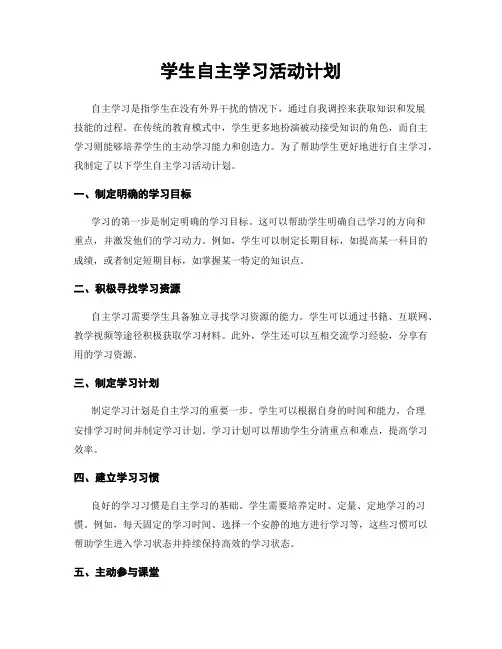 学生自主学习活动计划

自主学习是指学生在没有外界干扰的情况下，通过自我调控来获取知识和发展技能的过程。在传统的教育模式中，学生更多地扮演被动接受知识的角色，而自主学习则能够培养学生的主动学习能力和创造力。为了帮助学生更好地进行自主学习，我制定了以下学生自主学习活动计划。

一、制定明确的学习目标

学习的第一步是制定明确的学习目标。这可以帮助学生明确自己学习的方向和重点，并激发他们的学习动力。例如，学生可以制定长期目标，如提高某一科目的成绩，或者制定短期目标，如掌握某一特定的知识点。

二、积极寻找学习资源

自主学习需要学生具备独立寻找学习资源的能力。学生可以通过书籍、互联网、教学视频等途径积极获取学习材料。此外，学生还可以互相交流学习经验，分享有用的学习资源。

三、制定学习计划

制定学习计划是自主学习的重要一步。学生可以根据自身的时间和能力，合理安排学习时间并制定学习计划。学习计划可以帮助学生分清重点和难点，提高学习效率。

四、建立学习习惯

良好的学习习惯是自主学习的基础。学生需要培养定时、定量、定地学习的习惯。例如，每天固定的学习时间、选择一个安静的地方进行学习等，这些习惯可以帮助学生进入学习状态并持续保持高效的学习状态。

五、主动参与课堂